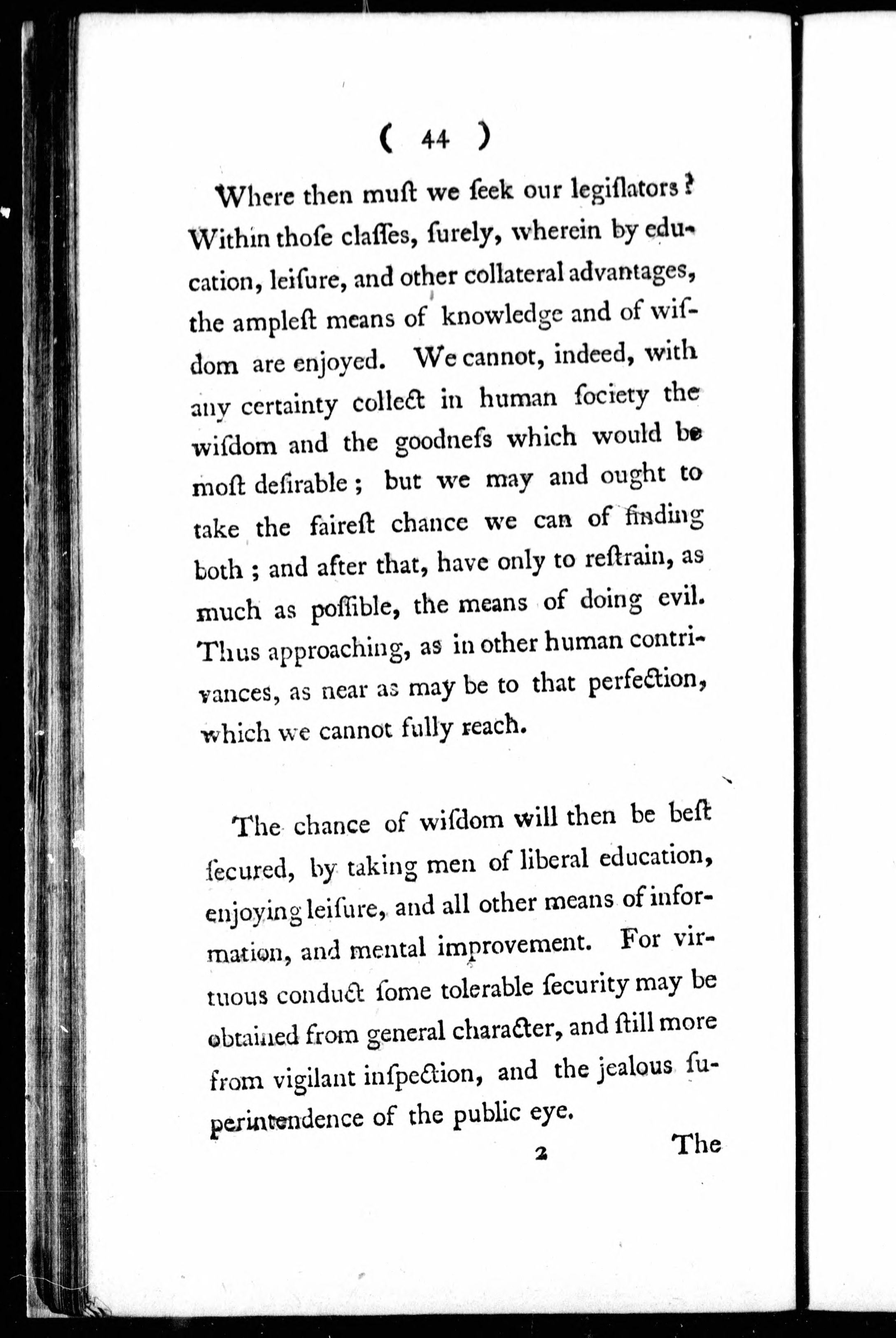 ( 44 )

Where then muſt we ſeek our legiſlators? Within thoſe claſſes, ſurely, wherein by education, leiſure, and other collateral advantages, the ampleſt means of knowledge and of wiſdom are enjoyed. We cannot, indeed, with any certainty collect in human ſociety the wiſdom and the goodneſs which would be moſt deſirable; but we may and ought to take the faireſt chance we can of finding both; and after that, have only to reſtrain, as much as poſſible, the means of doing evil. Thus approaching, as in other human contrivances, as near as may be to that perfection, which we cannot fully reach.

The chance of wiſdom will then be beſt ſecured, by taking men of liberal education, enjoying leiſure, and all other means of information, and mental improvement. For virtuous conduct ſome tolerable ſecurity may be obtained from general character, and ſtill more from vigilant inſpection, and the jealous ſuperintendence of the public eye.

2 The